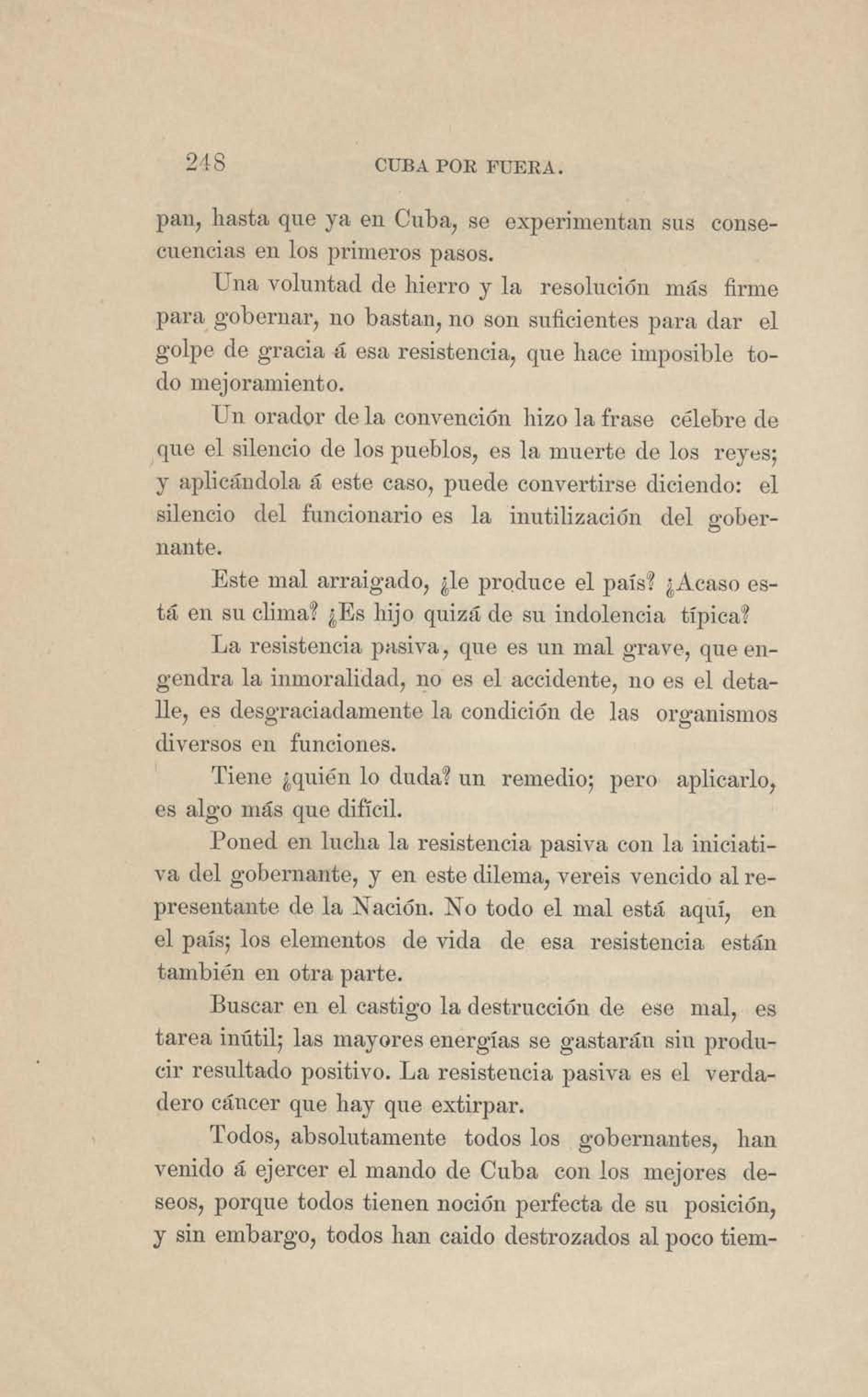 248 CUBA POR FUERA.

pan, hasta que ya en Cuba, se experimentan sus consecuencias en los primeros pasos.

Una voluntad de hierro y la resolución más firme para gobernar, no bastan, no son suficientes para dar el golpe de gracia á esa resistencia, que hace imposible todo mejoramiento.

Un orador de la convención hizo la frase célebre de que el silencio de los pueblos, es la muerte de los reyes; y aplicándola á este caso, puede convertirse diciendo: el silencio del funcionario es la inutilización del gobernante.

Este mal arraigado, ¿le produce el país? ¿Acaso está en su clima? ¿Es hijo quizá de su indolencia típica?

La resistencia pasiva, que es un mal grave, que engendra la inmoralidad, no es el accidente, no es el detalle, es desgraciadamente la condición de las organismos diversos en funciones.

Tiene ¿quién lo duda? un remedio; pero aplicarlo, es algo más que difícil.

Poned en lucha la resistencia pasiva con la iniciativa del gobernante, y en este dilema, vereis vencido al representante de la Nación. No todo el mal está aquí, en el país; los elementos de vida de esa resistencia están también en otra parte.

Buscar en el castigo la destrucción de ese mal, es tarea inútil; las mayores energías se gastarán sin producir resultado positivo. La resistencia pasiva es el verdadero cáncer que hay que extirpar.

Todos, absolutamente todos los gobernantes, han venido á ejercer el mando de Cuba con los mejores deseos, porque todos tienen noción perfecta de su posición, y sin embargo, todos han caido destrozados al poco tiem-